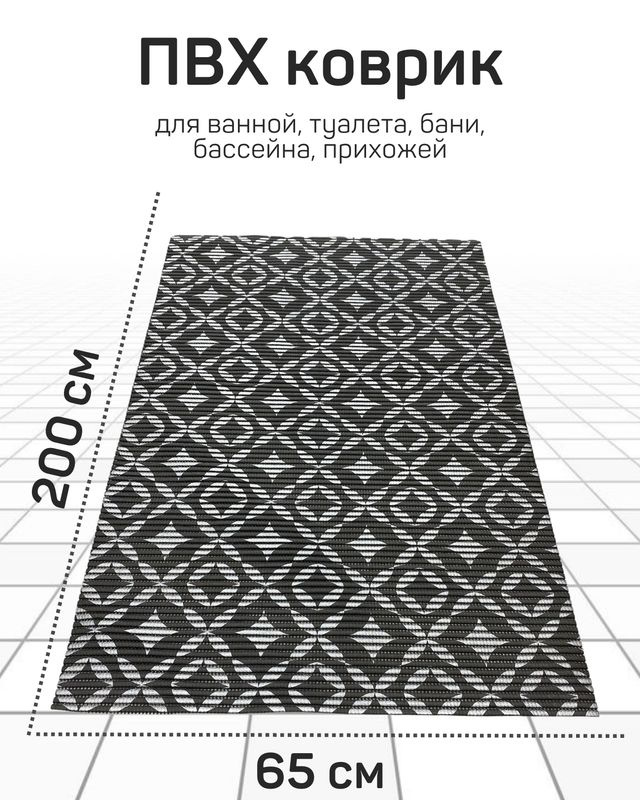 ПВХ коврик

для ванной, туалета, бани, бассейна, прихожей

200 см

65 см